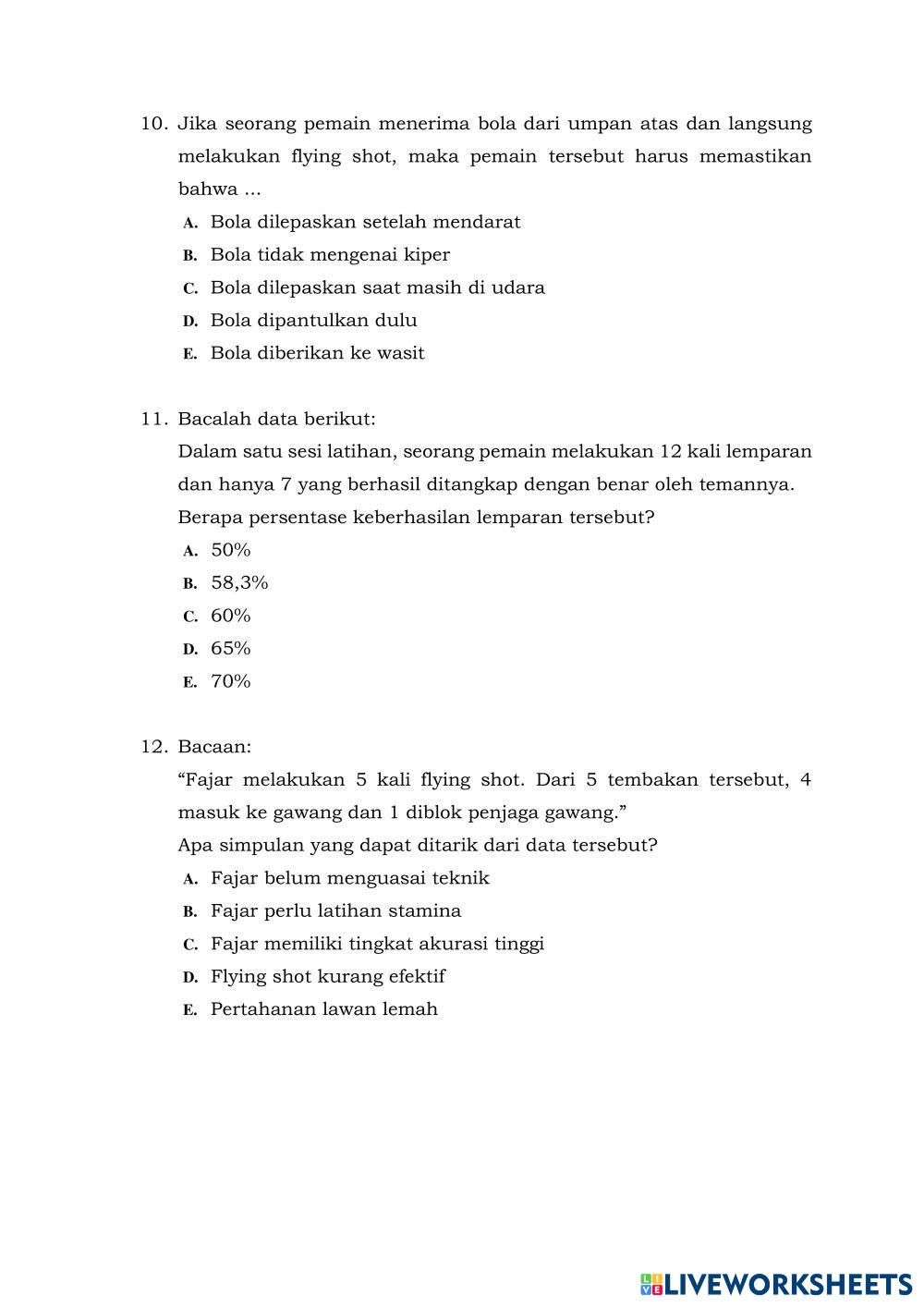 10. Jika seorang pemain menerima bola dari umpan atas dan langsung melakukan flying shot, maka pemain tersebut harus memastikan bahwa ...

A. Bola dilepaskan setelah mendarat
B. Bola tidak mengenai kiper
C. Bola dilepaskan saat masih di udara
D. Bola dipantulkan dulu
E. Bola diberikan ke wasit

11. Bacalah data berikut:
Dalam satu sesi latihan, seorang pemain melakukan 12 kali lemparan dan hanya 7 yang berhasil ditangkap dengan benar oleh temannya. Berapa persentase keberhasilan lemparan tersebut?

A. 50%
B. 58,3%
C. 60%
D. 65%
E. 70%

12. Bacaan:
“Fajar melakukan 5 kali flying shot. Dari 5 tembakan tersebut, 4 masuk ke gawang dan 1 diblok penjaga gawang.”
Apa simpulan yang dapat ditarik dari data tersebut?

A. Fajar belum menguasai teknik
B. Fajar perlu latihan stamina
C. Fajar memiliki tingkat akurasi tinggi
D. Flying shot kurang efektif
E. Pertahanan lawan lemah

LIVEWORKSHEETS